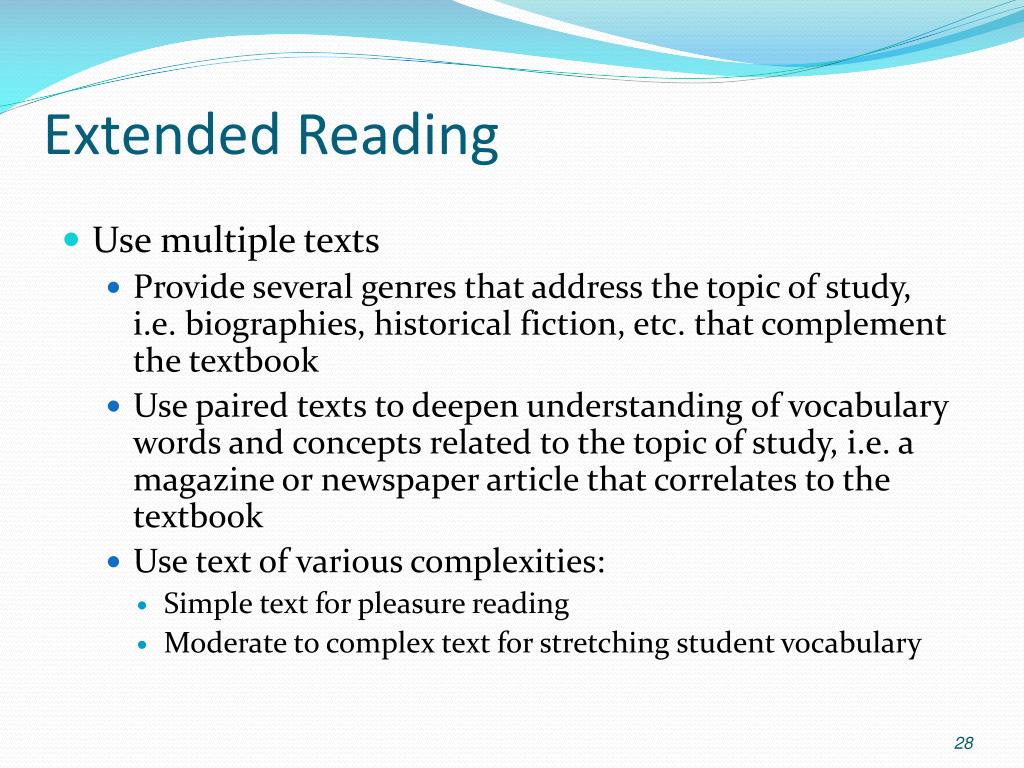 Extended Reading

- Use multiple texts
  - Provide several genres that address the topic of study, i.e. biographies, historical fiction, etc. that complement the textbook
  - Use paired texts to deepen understanding of vocabulary words and concepts related to the topic of study, i.e. a magazine or newspaper article that correlates to the textbook
  - Use text of various complexities:
    - Simple text for pleasure reading
    - Moderate to complex text for stretching student vocabulary

28